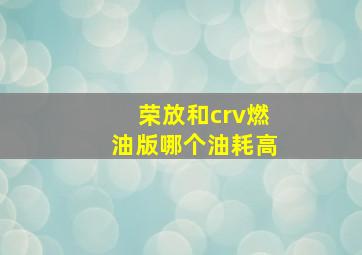 荣放和crv燃油版哪个油耗高